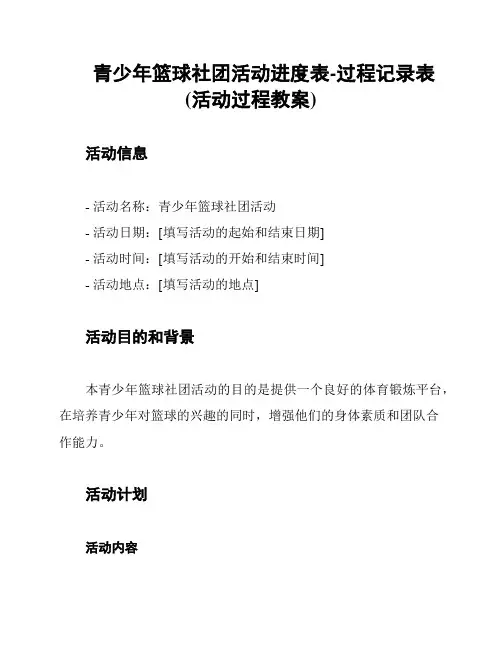 青少年篮球社团活动进度表-过程记录表（活动过程教案）

活动信息

- 活动名称：青少年篮球社团活动
- 活动日期：[填写活动的起始和结束日期]
- 活动时间：[填写活动的开始和结束时间]
- 活动地点：[填写活动的地点]

活动目的和背景

本青少年篮球社团活动的目的是提供一个良好的体育锻炼平台，在培养青少年对篮球的兴趣的同时，增强他们的身体素质和团队合作能力。

活动计划

活动内容